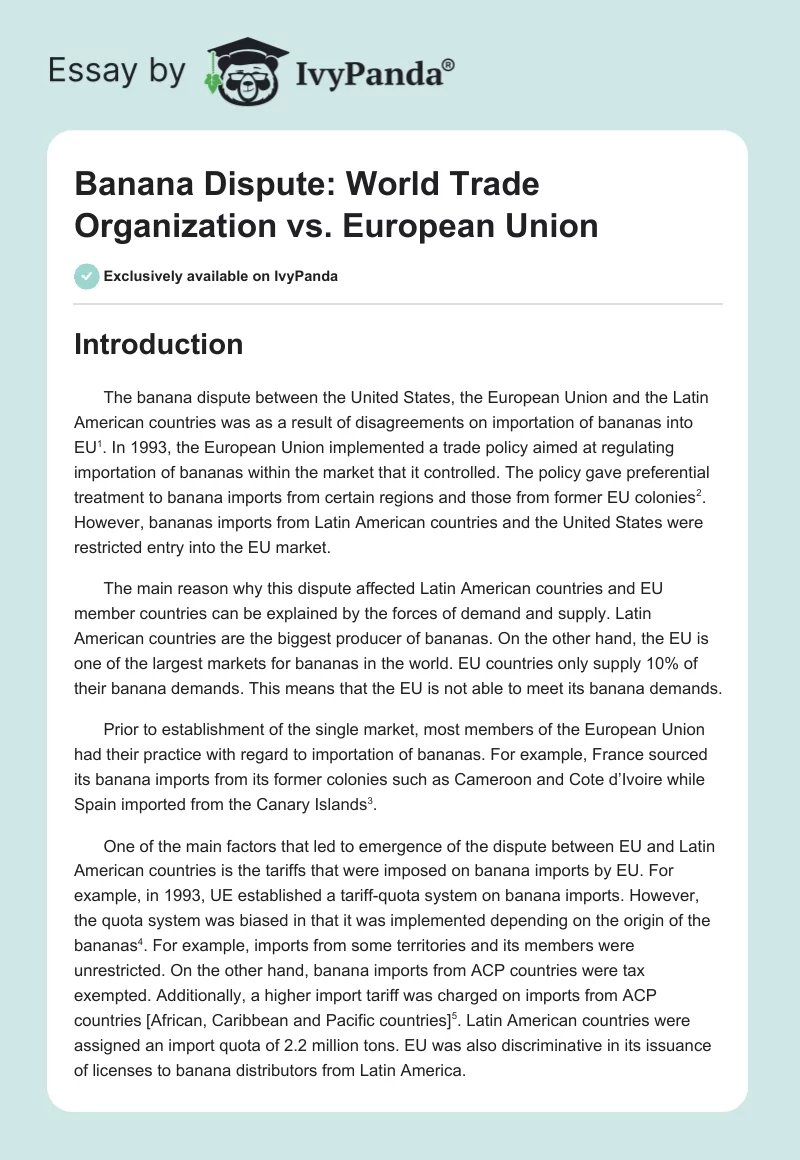 Essay by IvyPanda®

Banana Dispute: World Trade Organization vs. European Union

Exclusively available on IvyPanda

Introduction

The banana dispute between the United States, the European Union and the Latin American countries was as a result of disagreements on importation of bananas into EU$^1$. In 1993, the European Union implemented a trade policy aimed at regulating importation of bananas within the market that it controlled. The policy gave preferential treatment to banana imports from certain regions and those from former EU colonies$^2$. However, bananas imports from Latin American countries and the United States were restricted entry into the EU market.

The main reason why this dispute affected Latin American countries and EU member countries can be explained by the forces of demand and supply. Latin American countries are the biggest producer of bananas. On the other hand, the EU is one of the largest markets for bananas in the world. EU countries only supply 10% of their banana demands. This means that the EU is not able to meet its banana demands.

Prior to establishment of the single market, most members of the European Union had their practice with regard to importation of bananas. For example, France sourced its banana imports from its former colonies such as Cameroon and Cote d'Ivoire while Spain imported from the Canary Islands$^3$.

One of the main factors that led to emergence of the dispute between EU and Latin American countries is the tariffs that were imposed on banana imports by EU. For example, in 1993, UE established a tariff-quota system on banana imports. However, the quota system was biased in that it was implemented depending on the origin of the bananas$^4$. For example, imports from some territories and its members were unrestricted. On the other hand, banana imports from ACP countries were tax exempted. Additionally, a higher import tariff was charged on imports from ACP countries [African, Caribbean and Pacific countries]$^5$. Latin American countries were assigned an import quota of 2.2 million tons. EU was also discriminative in its issuance of licenses to banana distributors from Latin America.